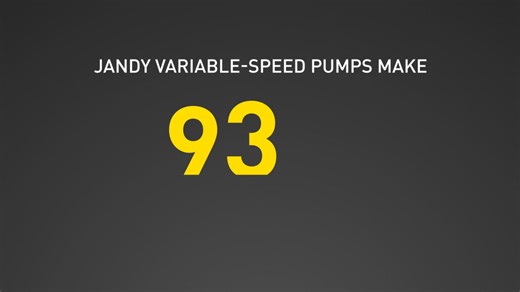 JANDY VARIABLE-SPEED PUMPS MAKE

93